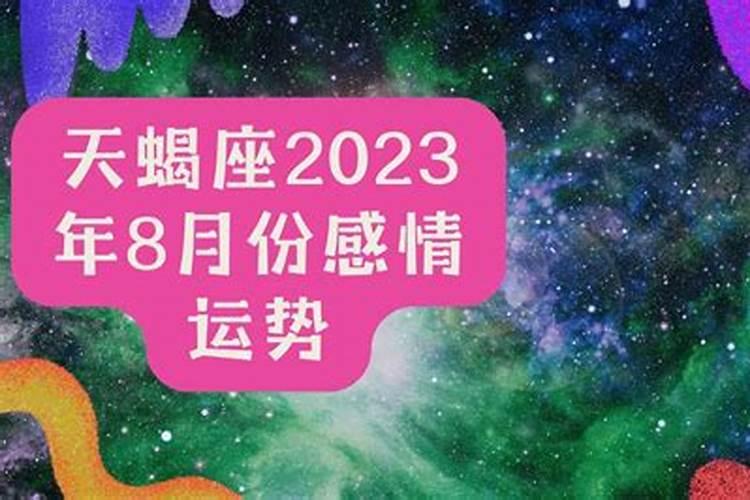 天蝎座2023年8月份感情运势